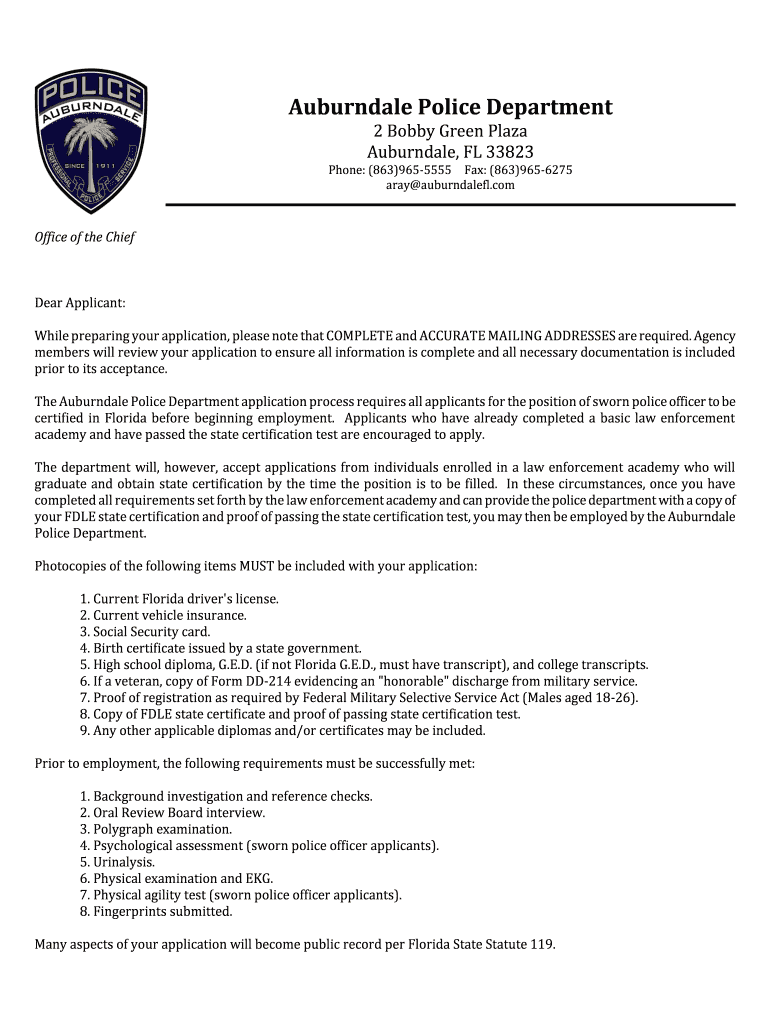 POLICE
AUBURNDALE
SINCE 1911
PROFESSIONAL POLICE SERVICE

Auburndale Police Department
2 Bobby Green Plaza
Auburndale, FL 33823
Phone: (863)965-5555 Fax: (863)965-6275
aray@auburndalefl.com

Office of the Chief

Dear Applicant:

While preparing your application, please note that COMPLETE and ACCURATE MAILING ADDRESSES are required. Agency members will review your application to ensure all information is complete and all necessary documentation is included prior to its acceptance.

The Auburndale Police Department application process requires all applicants for the position of sworn police officer to be certified in Florida before beginning employment. Applicants who have already completed a basic law enforcement academy and have passed the state certification test are encouraged to apply.

The department will, however, accept applications from individuals enrolled in a law enforcement academy who will graduate and obtain state certification by the time the position is to be filled. In these circumstances, once you have completed all requirements set forth by the law enforcement academy and can provide the police department with a copy of your FDLE state certification and proof of passing the state certification test, you may then be employed by the Auburndale Police Department.

Photocopies of the following items MUST be included with your application:

1. Current Florida driver's license.
2. Current vehicle insurance.
3. Social Security card.
4. Birth certificate issued by a state government.
5. High school diploma, G.E.D. (if not Florida G.E.D., must have transcript), and college transcripts.
6. If a veteran, copy of Form DD-214 evidencing an "honorable" discharge from military service.
7. Proof of registration as required by Federal Military Selective Service Act (Males aged 18-26).
8. Copy of FDLE state certificate and proof of passing state certification test.
9. Any other applicable diplomas and/or certificates may be included.

Prior to employment, the following requirements must be successfully met:

1. Background investigation and reference checks.
2. Oral Review Board interview.
3. Polygraph examination.
4. Psychological assessment (sworn police officer applicants).
5. Urinalysis.
6. Physical examination and EKG.
7. Physical agility test (sworn police officer applicants).
8. Fingerprints submitted.

Many aspects of your application will become public record per Florida State Statute 119.